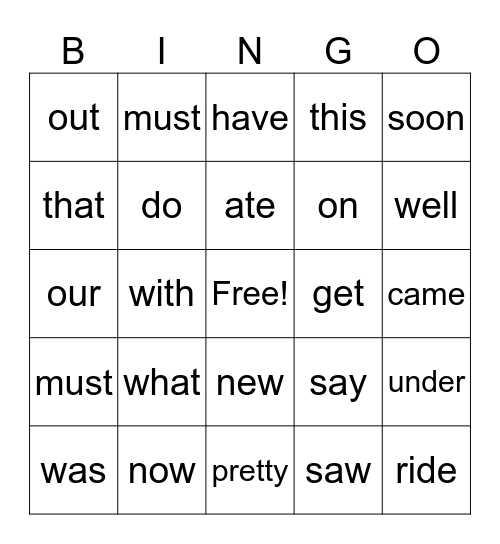 | B | I | N | G | O |
|---|---|---|---|---|
| out | must | have | this | soon |
| that | do | ate | on | well |
| our | with | Free! | get | came |
| must | what | new | say | under |
| was | now | pretty | saw | ride |